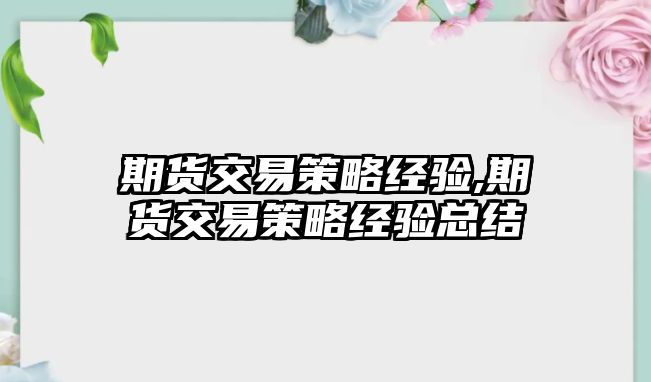 期货交易策略经验,期货交易策略经验总结